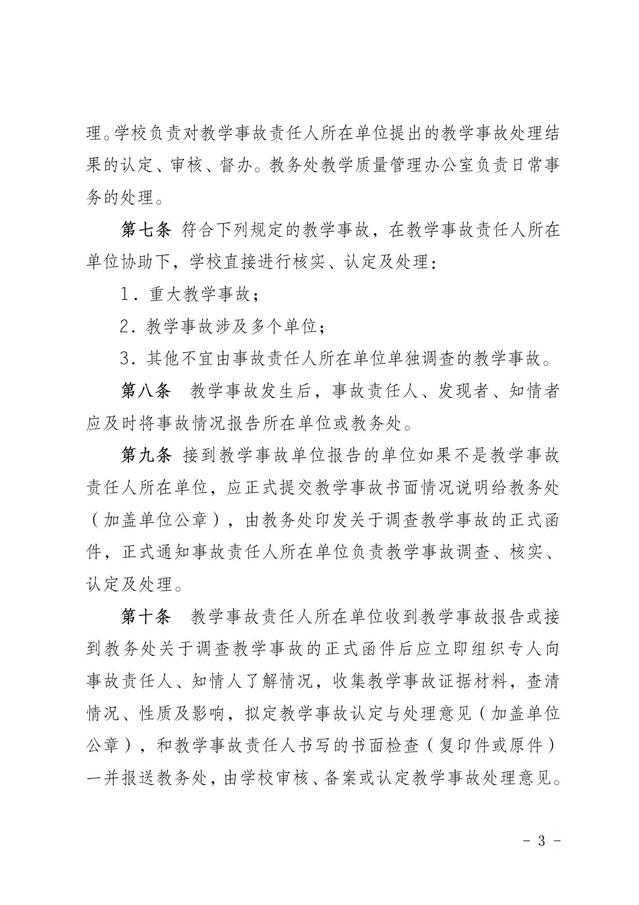 理。学校负责对教学事故责任人所在单位提出的教学事故处理结果的认定、审核、督办。教务处教学质量管理办公室负责日常事务的处理。

第七条 符合下列规定的教学事故，在教学事故责任人所在单位协助下，学校直接进行核实、认定及处理：

1．重大教学事故；

2．教学事故涉及多个单位；

3．其他不宜由事故责任人所在单位单独调查的教学事故。

第八条 教学事故发生后，事故责任人、发现者、知情者应及时将事故情况报告所在单位或教务处。

第九条 接到教学事故单位报告的单位如果不是教学事故责任人所在单位，应正式提交教学事故书面情况说明给教务处（加盖单位公章），由教务处印发关于调查教学事故的正式函件，正式通知事故责任人所在单位负责教学事故调查、核实、认定及处理。

第十条 教学事故责任人所在单位收到教学事故报告或接到教务处关于调查教学事故的正式函件后应立即组织专人向事故责任人、知情人了解情况，收集教学事故证据材料，查清情况、性质及影响，拟定教学事故认定与处理意见（加盖单位公章），和教学事故责任人书写的书面检查（复印件或原件）一并报送教务处，由学校审核、备案或认定教学事故处理意见。

- 3 -